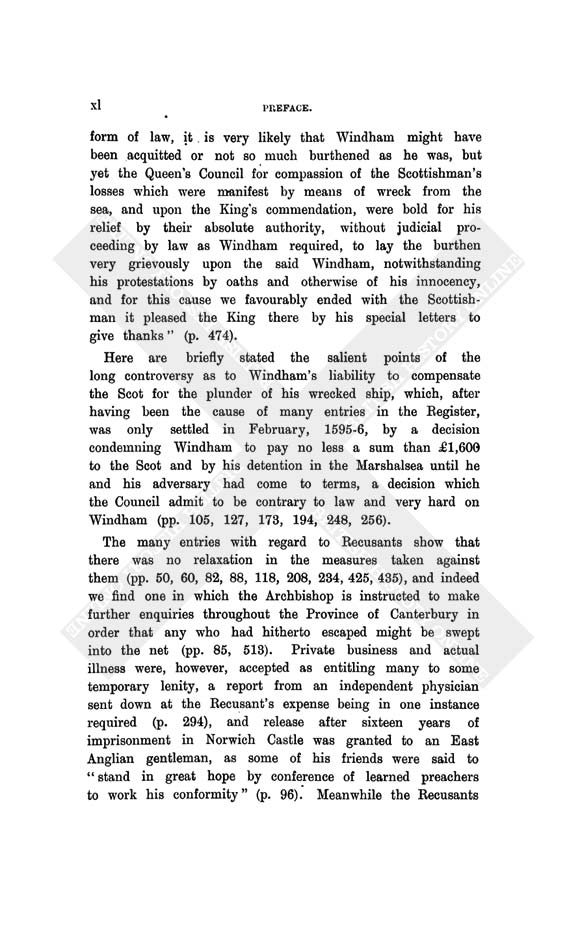 xl PREFACE.

form of law, it is very likely that Windham might have been acquitted or not so much burthened as he was, but yet the Queen's Council for compassion of the Scottishman's losses which were manifest by means of wreck from the sea, and upon the King's commendation, were bold for his relief by their absolute authority, without judicial proceeding by law as Windham required, to lay the burthen very grievously upon the said Windham, notwithstanding his protestations by oaths and otherwise of his innocency, and for this cause we favourably ended with the Scottishman it pleased the King there by his special letters to give thanks" (p. 474).

Here are briefly stated the salient points of the long controversy as to Windham's liability to compensate the Scot for the plunder of his wrecked ship, which, after having been the cause of many entries in the Register, was only settled in February, 1595-6, by a decision condemning Windham to pay no less a sum than £1,600 to the Scot and by his detention in the Marshalsea until he and his adversary had come to terms, a decision which the Council admit to be contrary to law and very hard on Windham (pp. 105, 127, 173, 194, 248, 256).

The many entries with regard to Recusants show that there was no relaxation in the measures taken against them (pp. 50, 60, 82, 88, 118, 208, 234, 425, 435), and indeed we find one in which the Archbishop is instructed to make further enquiries throughout the Province of Canterbury in order that any who had hitherto escaped might be swept into the net (pp. 85, 513). Private business and actual illness were, however, accepted as entitling many to some temporary lenity, a report from an independent physician sent down at the Recusant's expense being in one instance required (p. 294), and release after sixteen years of imprisonment in Norwich Castle was granted to an East Anglian gentleman, as some of his friends were said to "stand in great hope by conference of learned preachers to work his conformity" (p. 96). Meanwhile the Recusants